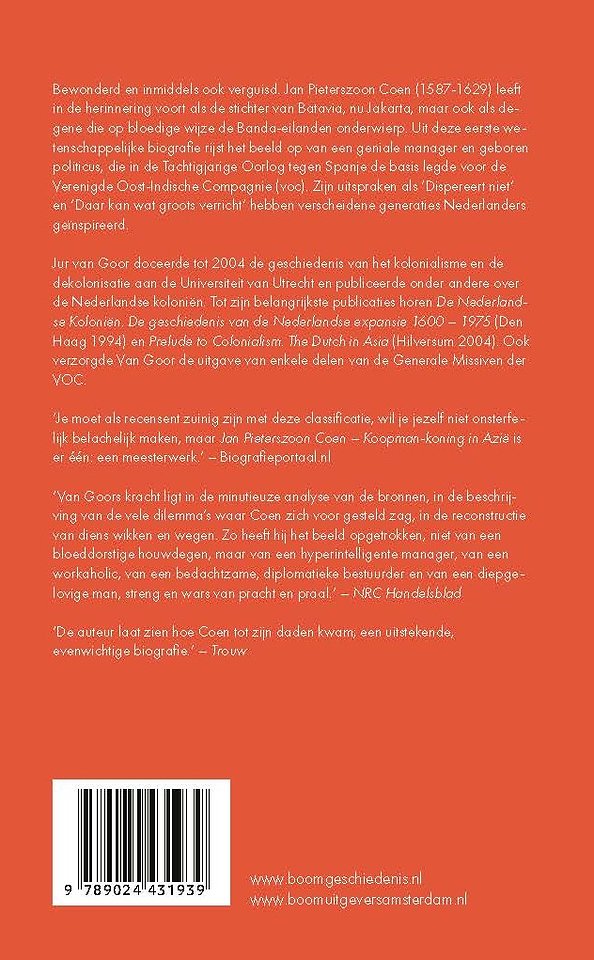 Bewonderd en inmiddels ook verguisd. Jan Pieterszoon Coen (1587-1629) leeft in de herinnering voort als de stichter van Batavia, nu Jakarta, maar ook als degene die op bloedige wijze de Banda-eilanden onderwierp. Uit deze eerste wetenschappelijke biografie rijst het beeld op van een geniale manager en geboren politicus, die in de Tachtigjarige Oorlog tegen Spanje de basis legde voor de Verenigde Oost-Indische Compagnie (voc). Zijn uitspraken als 'Dispereert niet' en 'Daar kan wat groots verricht' hebben verscheidene generaties Nederlanders geïnspireerd.

Jur van Goor doceerde tot 2004 de geschiedenis van het kolonialisme en de dekolonisatie aan de Universiteit van Utrecht en publiceerde onder andere over de Nederlandse koloniën. Tot zijn belangrijkste publicaties horen De Nederlandse Koloniën. De geschiedenis van de Nederlandse expansie 1600 – 1975 (Den Haag 1994) en Prelude to Colonialism. The Dutch in Asia (Hilversum 2004). Ook verzorgde Van Goor de uitgave van enkele delen van de Generale Missiven der VOC.

'Je moet als recensent zuinig zijn met deze classificatie, wil je jezelf niet onsterfelijk belachelijk maken, maar Jan Pieterszoon Coen – Koopman-koning in Azië is er één: een meesterwerk.' – Biografieportaal.nl

'Van Goors kracht ligt in de minutieuze analyse van de bronnen, in de beschrijving van de vele dilemma's waar Coen zich voor gesteld zag, in de reconstructie van diens wikken en wegen. Zo heeft hij het beeld opgetrokken, niet van een bloeddorstige houwdegen, maar van een hyperintelligente manager, van een workaholic, van een bedachtzame, diplomatieke bestuurder en van een diepgelovige man, streng en wars van pracht en praal.' – NRC Handelsblad

'De auteur laat zien hoe Coen tot zijn daden kwam; een uitstekende, evenwichtige biografie.' – Trouw

9 789024 431939

www.boomgeschiedenis.nl
www.boomuitgeversamsterdam.nl